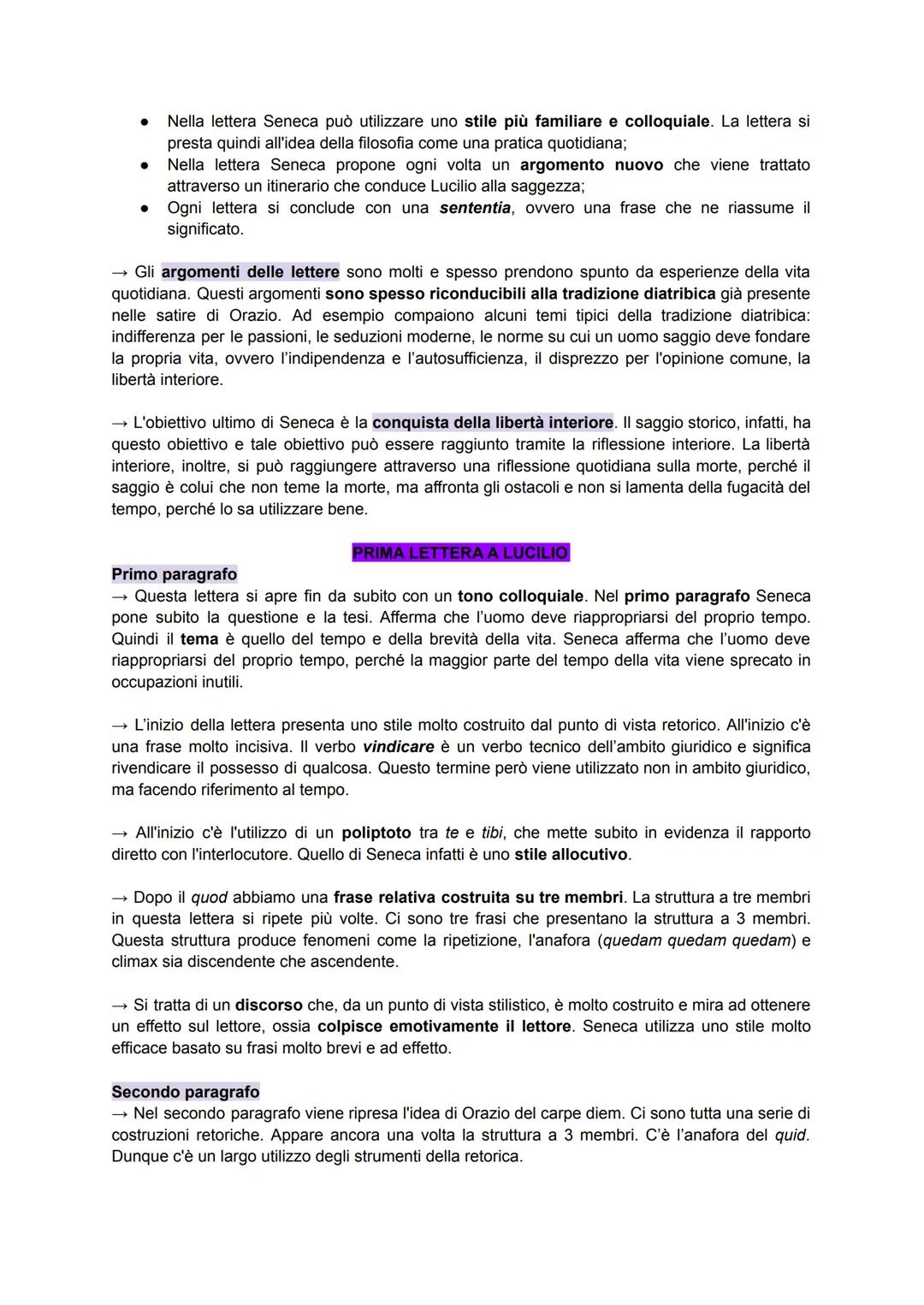 ● Nella lettera Seneca può utilizzare uno stile più familiare e colloquiale. La lettera si presta quindi all'idea della filosofia come una pratica quotidiana;
● Nella lettera Seneca propone ogni volta un argomento nuovo che viene trattato attraverso un itinerario che conduce Lucilio alla saggezza;
● Ogni lettera si conclude con una sententia, ovvero una frase che ne riassume il significato.

→ Gli argomenti delle lettere sono molti e spesso prendono spunto da esperienze della vita quotidiana. Questi argomenti sono spesso riconducibili alla tradizione diatribica già presente nelle satire di Orazio. Ad esempio compaiono alcuni temi tipici della tradizione diatribica: indifferenza per le passioni, le seduzioni moderne, le norme su cui un uomo saggio deve fondare la propria vita, ovvero l'indipendenza e l'autosufficienza, il disprezzo per l'opinione comune, la libertà interiore.

→ L'obiettivo ultimo di Seneca è la conquista della libertà interiore. Il saggio storico, infatti, ha questo obiettivo e tale obiettivo può essere raggiunto tramite la riflessione interiore. La libertà interiore, inoltre, si può raggiungere attraverso una riflessione quotidiana sulla morte, perché il saggio è colui che non teme la morte, ma affronta gli ostacoli e non si lamenta della fugacità del tempo, perché lo sa utilizzare bene.

PRIMA LETTERA A LUCILIO

Primo paragrafo
→ Questa lettera si apre fin da subito con un tono colloquiale. Nel primo paragrafo Seneca pone subito la questione e la tesi. Afferma che l'uomo deve riappropriarsi del proprio tempo. Quindi il tema è quello del tempo e della brevità della vita. Seneca afferma che l'uomo deve riappropriarsi del proprio tempo, perché la maggior parte del tempo della vita viene sprecato in occupazioni inutili.

→ L'inizio della lettera presenta uno stile molto costruito dal punto di vista retorico. All'inizio c'è una frase molto incisiva. Il verbo vindicare è un verbo tecnico dell'ambito giuridico e significa rivendicare il possesso di qualcosa. Questo termine però viene utilizzato non in ambito giuridico, ma facendo riferimento al tempo.

→ All'inizio c'è l'utilizzo di un poliptoto tra te e tibi, che mette subito in evidenza il rapporto diretto con l'interlocutore. Quello di Seneca infatti è uno stile allocutivo.

→ Dopo il quod abbiamo una frase relativa costruita su tre membri. La struttura a tre membri in questa lettera si ripete più volte. Ci sono tre frasi che presentano la struttura a 3 membri. Questa struttura produce fenomeni come la ripetizione, l'anafora (quedam quedam quedam) e climax sia discendente che ascendente.

→ Si tratta di un discorso che, da un punto di vista stilistico, è molto costruito e mira ad ottenere un effetto sul lettore, ossia colpisce emotivamente il lettore. Seneca utilizza uno stile molto efficace basato su frasi molto brevi e ad effetto.

Secondo paragrafo
→ Nel secondo paragrafo viene ripresa l'idea di Orazio del carpe diem. Ci sono tutta una serie di costruzioni retoriche. Appare ancora una volta la struttura a 3 membri. C'è l'anafora del quid. Dunque c'è un largo utilizzo degli strumenti della retorica.